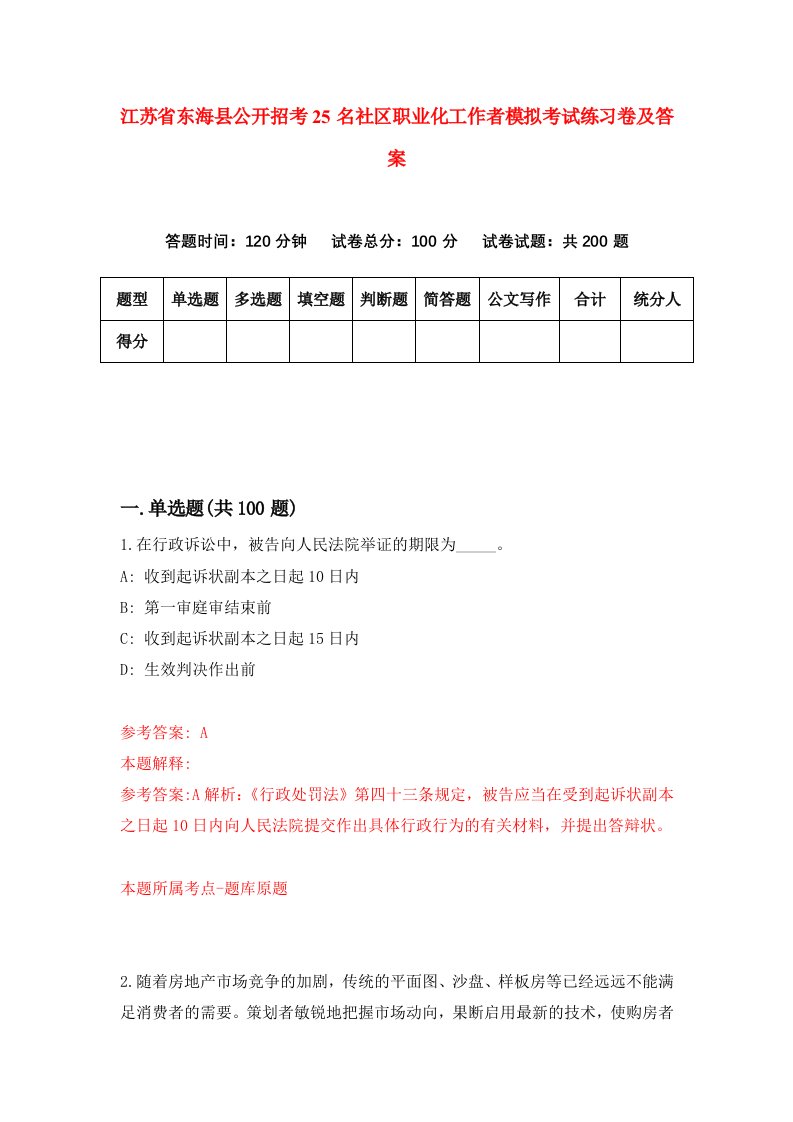 江苏省东海县公开招考25名社区职业化工作者模拟考试练习卷及答案

答题时间：120分钟　试卷总分：100分　试卷试题：共200题

| 题型 | 单选题 | 多选题 | 填空题 | 判断题 | 简答题 | 公文写作 | 合计 | 统分人 |
|---|---|---|---|---|---|---|---|---|
| 得分 | | | | | | | | |

一.单选题(共100题)

1.在行政诉讼中，被告向人民法院举证的期限为_____。

A: 收到起诉状副本之日起10日内

B: 第一审庭审结束前

C: 收到起诉状副本之日起15日内

D: 生效判决作出前

参考答案: A

本题解释:

参考答案:A解析:《行政处罚法》第四十三条规定，被告应当在受到起诉状副本之日起10日内向人民法院提交作出具体行政行为的有关材料，并提出答辩状。

本题所属考点-题库原题

2.随着房地产市场竞争的加剧，传统的平面图、沙盘、样板房等已经远远不能满足消费者的需要。策划者敏锐地把握市场动向，果断启用最新的技术，使购房者